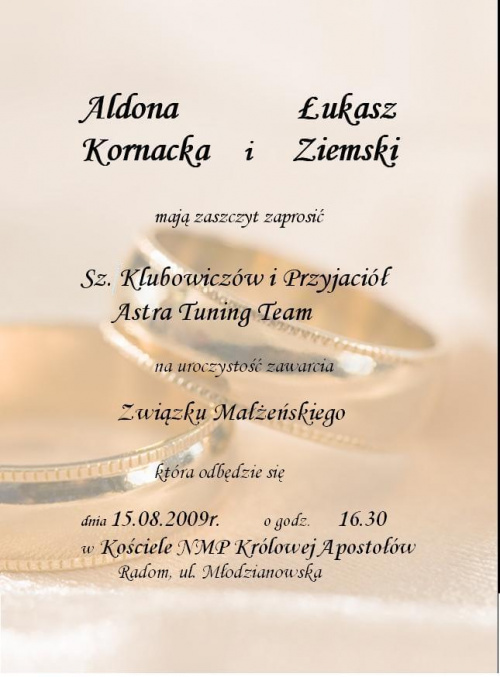 Aldona Łukasz
Kornacka i Ziemski

mają zaszczyt zaprosić

Sz. Klubowiczów i Przyjaciół
Astra Tuning Team

na uroczystość zawarcia

Związku Małżeńskiego

która odbędzie się

dnia 15.08.2009r. o godz. 16.30
w Kościele NMP Królowej Apostołów
Radom, ul. Młodzianowska